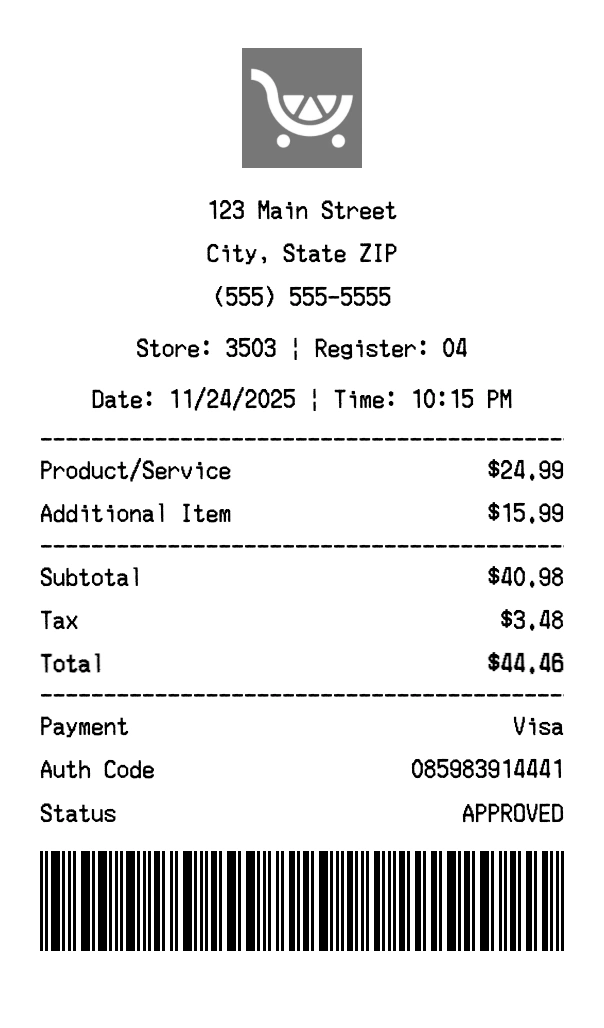 123 Main Street
City, State ZIP
(555) 555-5555

Store: 3503 ¦ Register: 04

Date: 11/24/2025 ¦ Time: 10:15 PM

Product/Service $24.99
Additional Item $15.99

Subtotal $40.98
Tax $3.48
Total $44.46

Payment Visa
Auth Code 085983914441
Status APPROVED